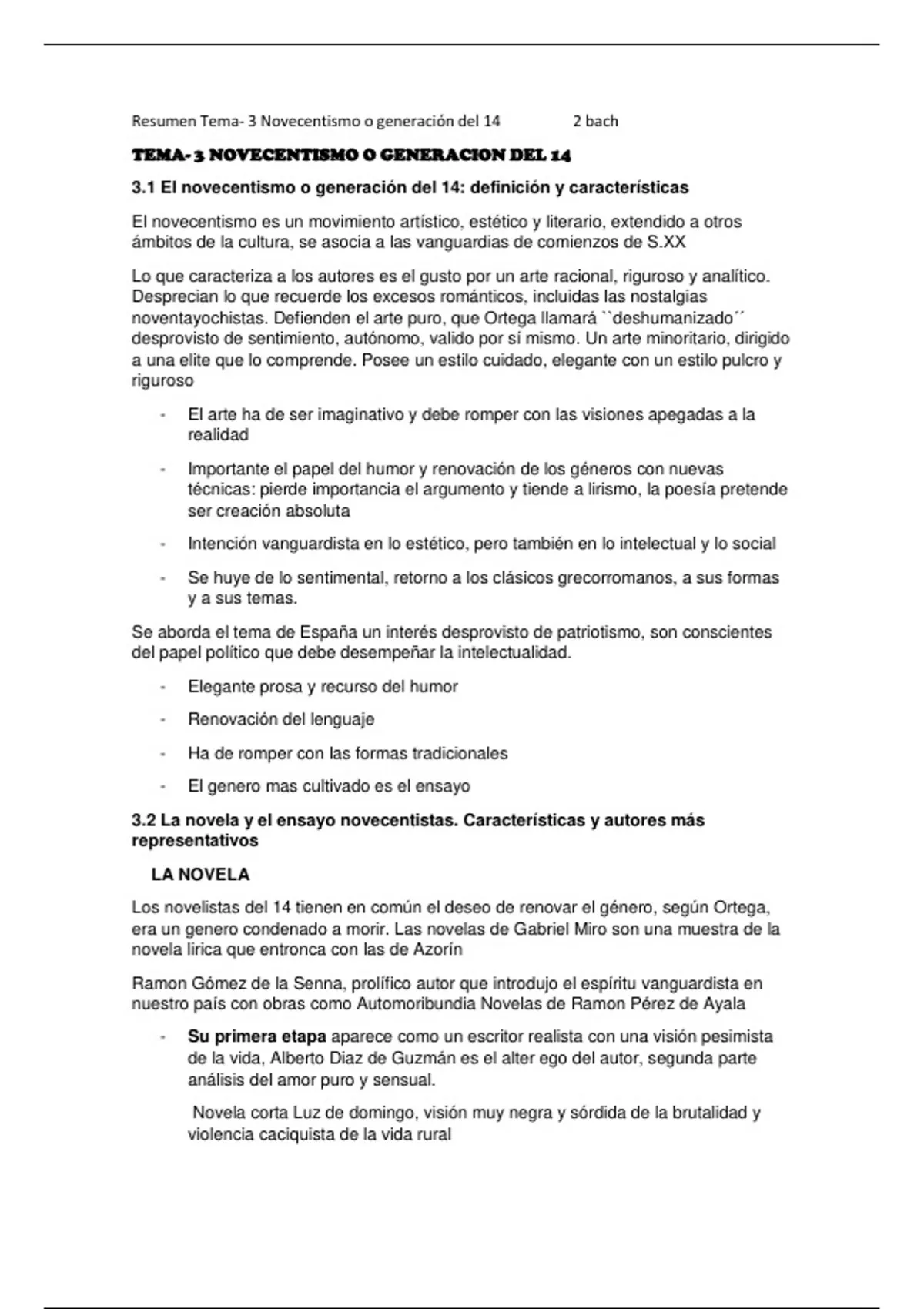 Resumen Tema- 3 Novecentismo o generación del 14 2 bach

TEMA- 3 NOVECENTISMO O GENERACION DEL 14

3.1 El novecentismo o generación del 14: definición y características

El novecentismo es un movimiento artístico, estético y literario, extendido a otros ámbitos de la cultura, se asocia a las vanguardias de comienzos de S.XX

Lo que caracteriza a los autores es el gusto por un arte racional, riguroso y analítico. Desprecian lo que recuerde los excesos románticos, incluidas las nostalgias noventayochistas. Defienden el arte puro, que Ortega llamará ``deshumanizado´´ desprovisto de sentimiento, autónomo, valido por sí mismo. Un arte minoritario, dirigido a una elite que lo comprende. Posee un estilo cuidado, elegante con un estilo pulcro y riguroso

- El arte ha de ser imaginativo y debe romper con las visiones apegadas a la realidad

- Importante el papel del humor y renovación de los géneros con nuevas técnicas: pierde importancia el argumento y tiende a lirismo, la poesía pretende ser creación absoluta

- Intención vanguardista en lo estético, pero también en lo intelectual y lo social

- Se huye de lo sentimental, retorno a los clásicos grecorromanos, a sus formas y a sus temas.

Se aborda el tema de España un interés desprovisto de patriotismo, son conscientes del papel político que debe desempeñar la intelectualidad.

- Elegante prosa y recurso del humor

- Renovación del lenguaje

- Ha de romper con las formas tradicionales

- El genero mas cultivado es el ensayo

3.2 La novela y el ensayo novecentistas. Características y autores más representativos

LA NOVELA

Los novelistas del 14 tienen en común el deseo de renovar el género, según Ortega, era un genero condenado a morir. Las novelas de Gabriel Miro son una muestra de la novela lirica que entronca con las de Azorín

Ramon Gómez de la Senna, prolífico autor que introdujo el espíritu vanguardista en nuestro país con obras como Automoribundia Novelas de Ramon Pérez de Ayala

- Su primera etapa aparece como un escritor realista con una visión pesimista de la vida, Alberto Diaz de Guzmán es el alter ego del autor, segunda parte análisis del amor puro y sensual.

Novela corta Luz de domingo, visión muy negra y sórdida de la brutalidad y violencia caciquista de la vida rural